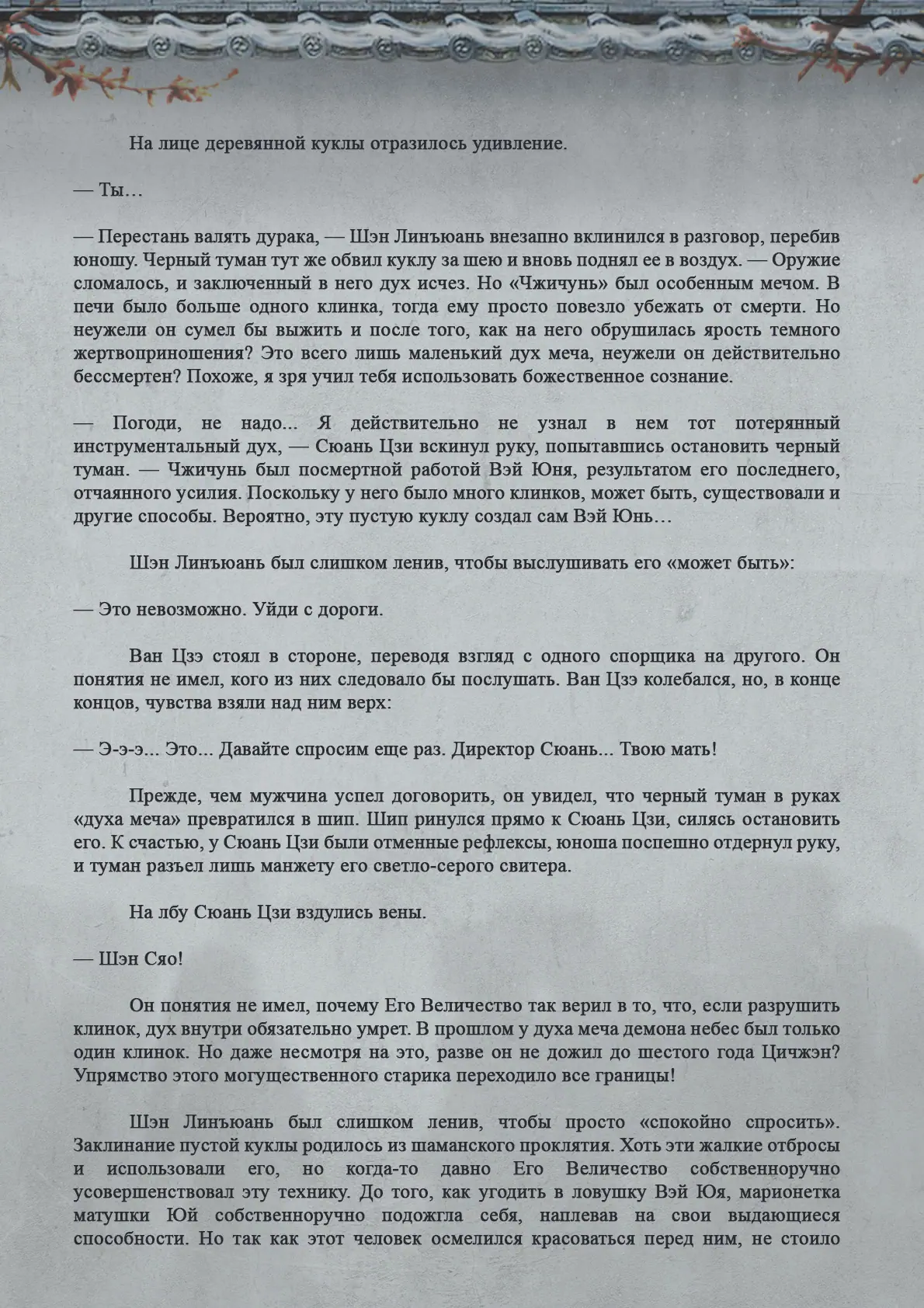 На лице деревянной куклы отразилось удивление.

— Ты…

— Перестань валять дурака, — Шэн Линъюань внезапно вклинился в разговор, перебив юношу. Черный туман тут же обвил куклу за шею и вновь поднял ее в воздух. — Оружие сломалось, и заключенный в него дух исчез. Но «Чжичунь» был особенным мечом. В печи было больше одного клинка, тогда ему просто повезло убежать от смерти. Но неужели он сумел бы выжить и после того, как на него обрушилась ярость темного жертвоприношения? Это всего лишь маленький дух меча, неужели он действительно бессмертен? Похоже, я зря учил тебя использовать божественное сознание.

— Погоди, не надо... Я действительно не узнал в нем тот потерянный инструментальный дух, — Сюань Цзи вскинул руку, попытавшись остановить черный туман. — Чжичунь был посмертной работой Вэй Юня, результатом его последнего, отчаянного усилия. Поскольку у него было много клинков, может быть, существовали и другие способы. Вероятно, эту пустую куклу создал сам Вэй Юнь…

Шэн Линъюань был слишком ленив, чтобы выслушивать его «может быть»:

— Это невозможно. Уйди с дороги.

Ван Цзэ стоял в стороне, переводя взгляд с одного спорщика на другого. Он понятия не имел, кого из них следовало бы послушать. Ван Цзэ колебался, но, в конце концов, чувства взяли над ним верх:

— Э-э-э... Это... Давайте спросим еще раз. Директор Сюань... Твою мать!

Прежде, чем мужчина успел договорить, он увидел, что черный туман в руках «духа меча» превратился в шип. Шип ринулся прямо к Сюань Цзи, силясь остановить его. К счастью, у Сюань Цзи были отменные рефлексы, юноша поспешно отдернул руку, и туман разъел лишь манжету его светло-серого свитера.

На лбу Сюань Цзи вздулись вены.

— Шэн Сяо!

Он понятия не имел, почему Его Величество так верил в то, что, если разрушить клинок, дух внутри обязательно умрет. В прошлом у духа меча демона небес был только один клинок. Но даже несмотря на это, разве он не дожил до шестого года Цичжэн? Упрямство этого могущественного старика переходило все границы!

Шэн Линъюань был слишком ленив, чтобы просто «спокойно спросить». Заклинание пустой куклы родилось из шаманского проклятия. Хоть эти жалкие отбросы и использовали его, но когда-то давно Его Величество собственноручно усовершенствовал эту технику. До того, как угодить в ловушку Вэй Юя, марионетка матушки Юй собственноручно подожгла себя, наплевав на свои выдающиеся способности. Но так как этот человек осмелился красоваться перед ним, не стоило